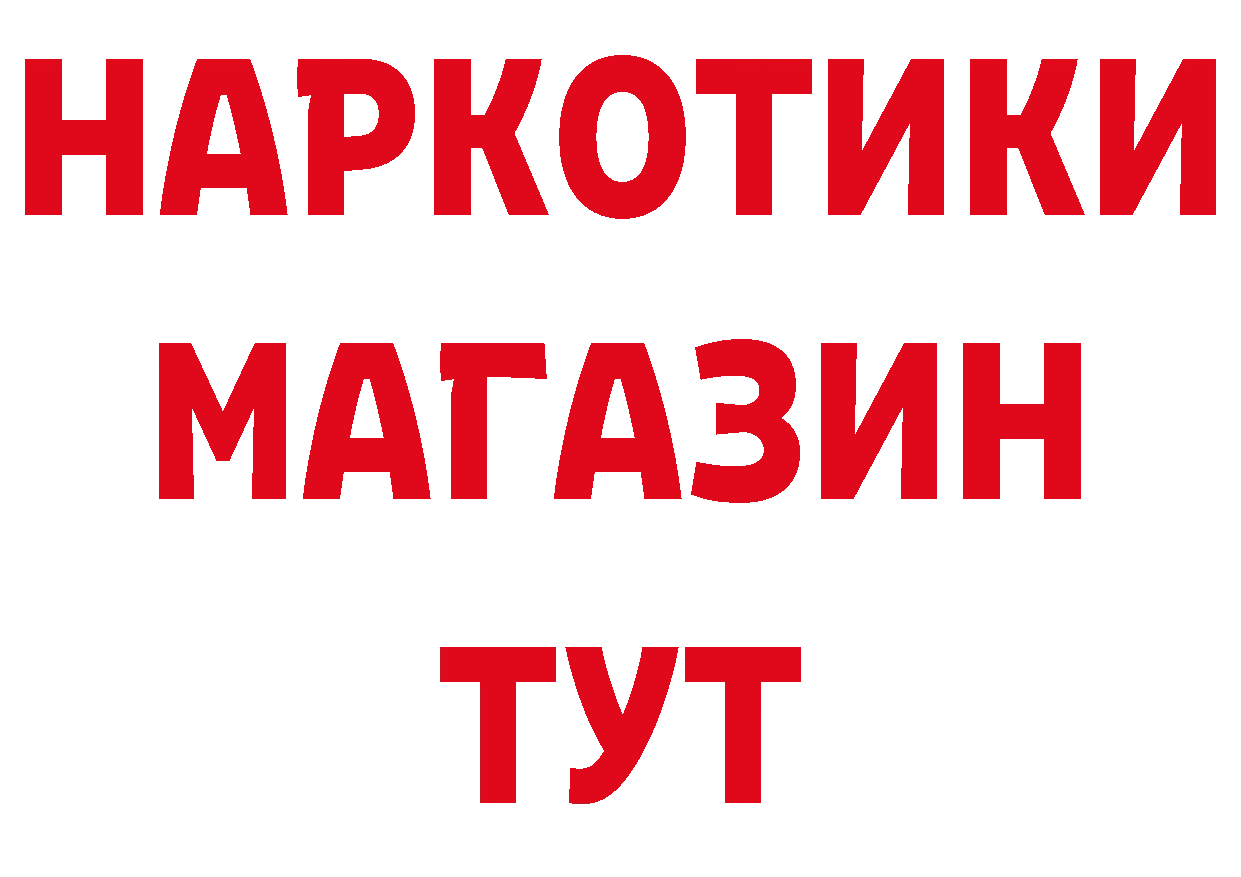 НАРКОТИКИ
МАГАЗИН
ТУТ